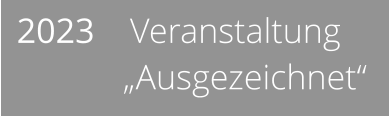 2023 Veranstaltung „Ausgezeichnet“